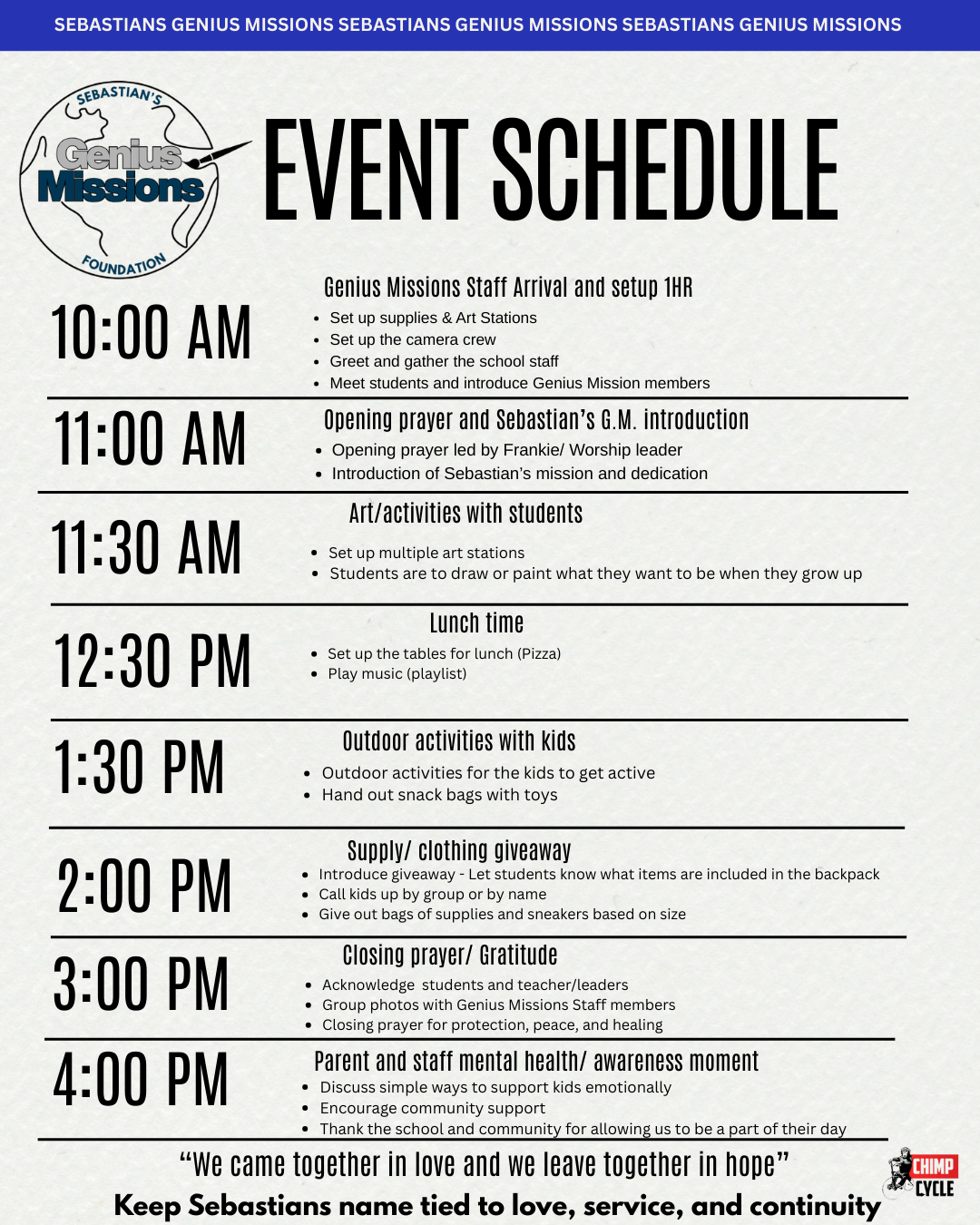 SEBASTIANS GENIUS MISSIONS SEBASTIANS GENIUS MISSIONS SEBASTIANS GENIUS MISSIONS

SEBASTIAN'S Genius Missions FOUNDATION

EVENT SCHEDULE

10:00 AM

Genius Missions Staff Arrival and setup 1HR
- Set up supplies & Art Stations
- Set up the camera crew
- Greet and gather the school staff
- Meet students and introduce Genius Mission members

11:00 AM

Opening prayer and Sebastian's G.M. introduction
- Opening prayer led by Frankie/ Worship leader
- Introduction of Sebastian's mission and dedication

11:30 AM

Art/activities with students
- Set up multiple art stations
- Students are to draw or paint what they want to be when they grow up

12:30 PM

Lunch time
- Set up the tables for lunch (Pizza)
- Play music (playlist)

1:30 PM

Outdoor activities with kids
- Outdoor activities for the kids to get active
- Hand out snack bags with toys

2:00 PM

Supply/ clothing giveaway
- Introduce giveaway - Let students know what items are included in the backpack
- Call kids up by group or by name
- Give out bags of supplies and sneakers based on size

3:00 PM

Closing prayer/ Gratitude
- Acknowledge students and teacher/leaders
- Group photos with Genius Missions Staff members
- Closing prayer for protection, peace, and healing

4:00 PM

Parent and staff mental health/ awareness moment
- Discuss simple ways to support kids emotionally
- Encourage community support
- Thank the school and community for allowing us to be a part of their day

"We came together in love and we leave together in hope"

Keep Sebastians name tied to love, service, and continuity

CHIMP CYCLE